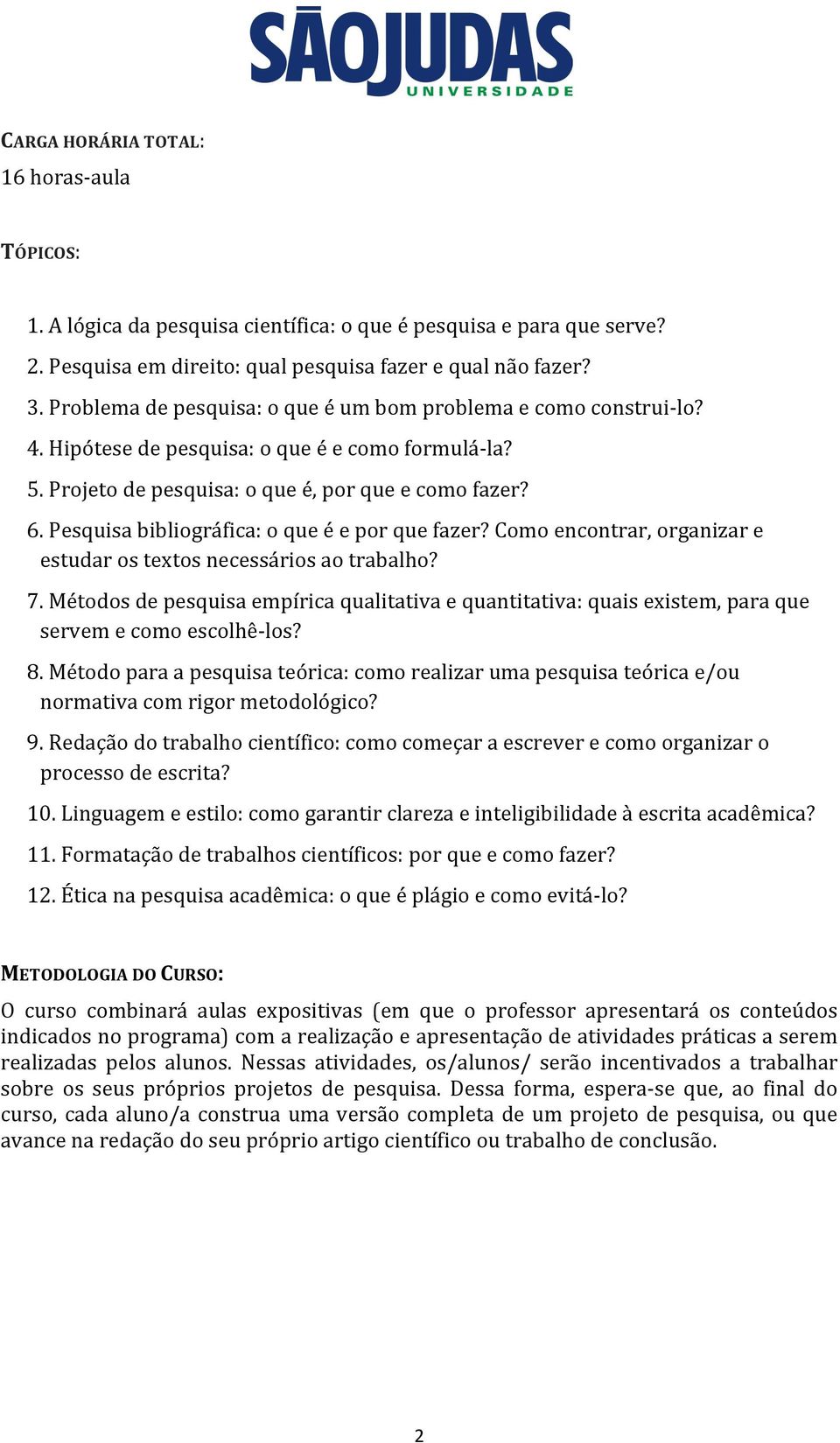 SÃOJUDAS
UNIVERSIDADE

CARGA HORÁRIA TOTAL:
16 horas-aula

TÓPICOS:

1. A lógica da pesquisa científica: o que é pesquisa e para que serve?
2. Pesquisa em direito: qual pesquisa fazer e qual não fazer?
3. Problema de pesquisa: o que é um bom problema e como construi-lo?
4. Hipótese de pesquisa: o que é e como formulá-la?
5. Projeto de pesquisa: o que é, por que e como fazer?
6. Pesquisa bibliográfica: o que é e por que fazer? Como encontrar, organizar e estudar os textos necessários ao trabalho?
7. Métodos de pesquisa empírica qualitativa e quantitativa: quais existem, para que servem e como escolhê-los?
8. Método para a pesquisa teórica: como realizar uma pesquisa teórica e/ou normativa com rigor metodológico?
9. Redação do trabalho científico: como começar a escrever e como organizar o processo de escrita?
10. Linguagem e estilo: como garantir clareza e inteligibilidade à escrita acadêmica?
11. Formatação de trabalhos científicos: por que e como fazer?
12. Ética na pesquisa acadêmica: o que é plágio e como evitá-lo?

METODOLOGIA DO CURSO:
O curso combinará aulas expositivas (em que o professor apresentará os conteúdos indicados no programa) com a realização e apresentação de atividades práticas a serem realizadas pelos alunos. Nessas atividades, os/alunos/ serão incentivados a trabalhar sobre os seus próprios projetos de pesquisa. Dessa forma, espera-se que, ao final do curso, cada aluno/a construa uma versão completa de um projeto de pesquisa, ou que avance na redação do seu próprio artigo científico ou trabalho de conclusão.

2